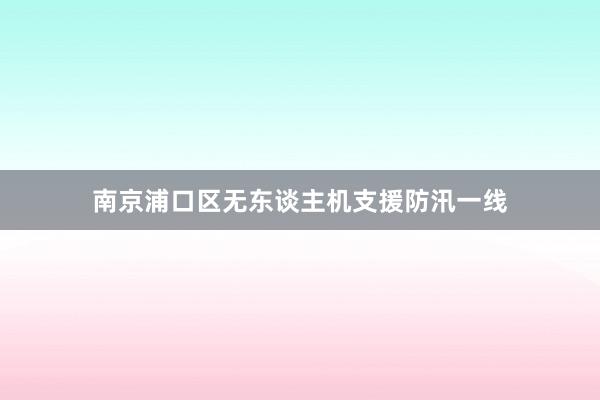 南京浦口区无东谈主机支援防汛一线